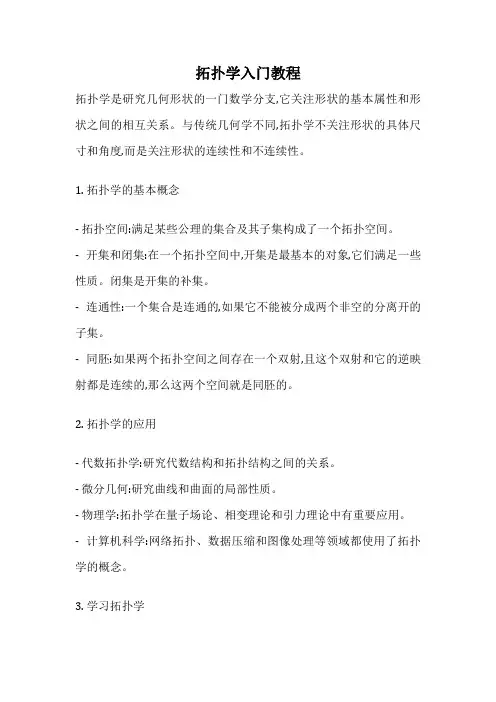 拓扑学入门教程

拓扑学是研究几何形状的一门数学分支,它关注形状的基本属性和形状之间的相互关系。与传统几何学不同,拓扑学不关注形状的具体尺寸和角度,而是关注形状的连续性和不连续性。

1. 拓扑学的基本概念

- 拓扑空间:满足某些公理的集合及其子集构成了一个拓扑空间。

- 开集和闭集:在一个拓扑空间中,开集是最基本的对象,它们满足一些性质。闭集是开集的补集。

- 连通性:一个集合是连通的,如果它不能被分成两个非空的分离开的子集。

- 同胚:如果两个拓扑空间之间存在一个双射,且这个双射和它的逆映射都是连续的,那么这两个空间就是同胚的。

2. 拓扑学的应用

- 代数拓扑学:研究代数结构和拓扑结构之间的关系。

- 微分几何:研究曲线和曲面的局部性质。

- 物理学:拓扑学在量子场论、相变理论和引力理论中有重要应用。

- 计算机科学:网络拓扑、数据压缩和图像处理等领域都使用了拓扑学的概念。

3. 学习拓扑学